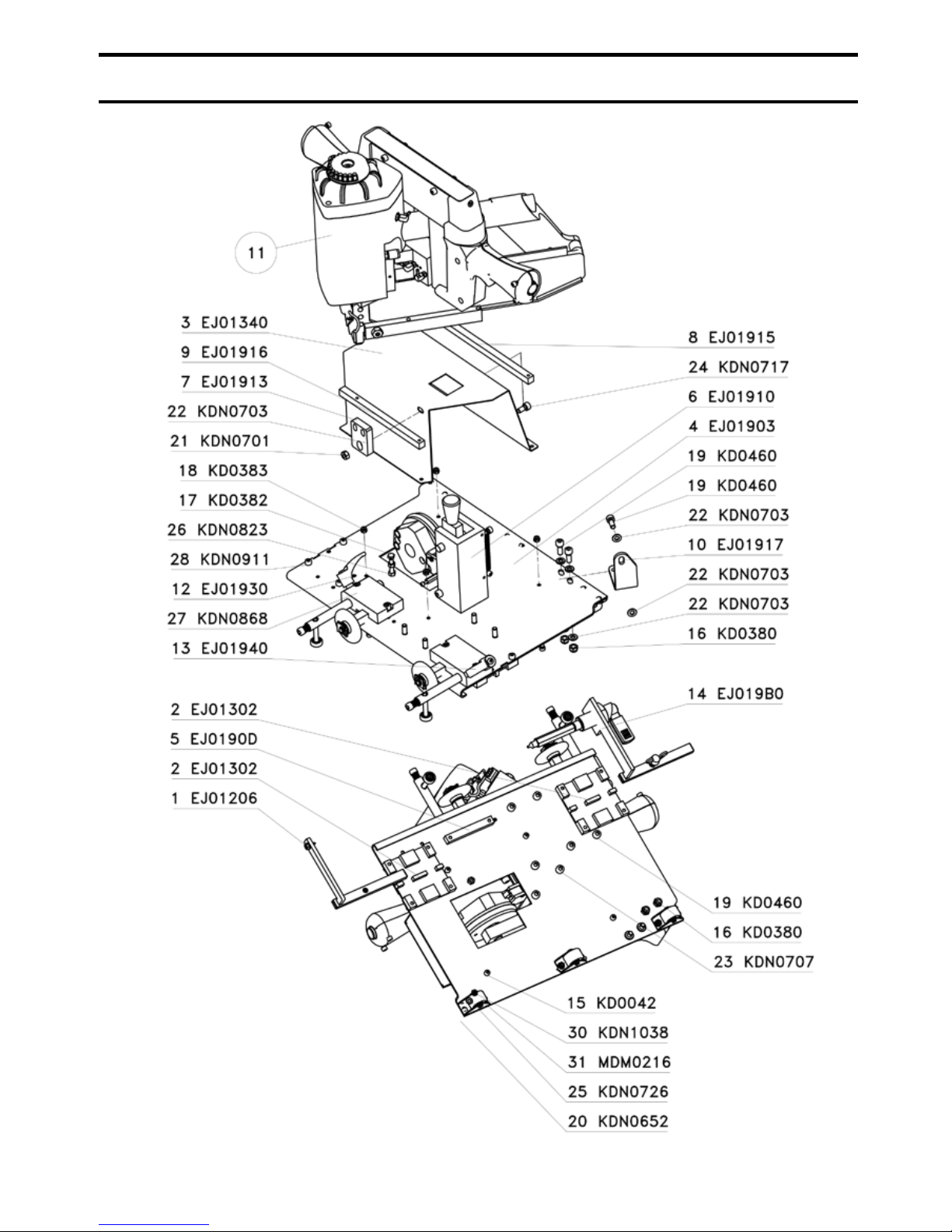 11

3 EJ01340
9 EJ01916
7 EJ01913
22 KDN0703
21 KDN0701
18 KD0383
17 KD0382
26 KDN0823
28 KDN0911
12 EJ01930
27 KDN0868
13 EJ01940

8 EJ01915
24 KDN0717
6 EJ01910
4 EJ01903
19 KD0460
19 KD0460
22 KDN0703
10 EJ01917
22 KDN0703
22 KDN0703
16 KD0380

14 EJ019B0

2 EJ01302
5 EJ0190D
2 EJ01302
1 EJ01206

19 KD0460
16 KD0380
23 KDN0707

15 KD0042
30 KDN1038
31 MDM0216
25 KDN0726
20 KDN0652